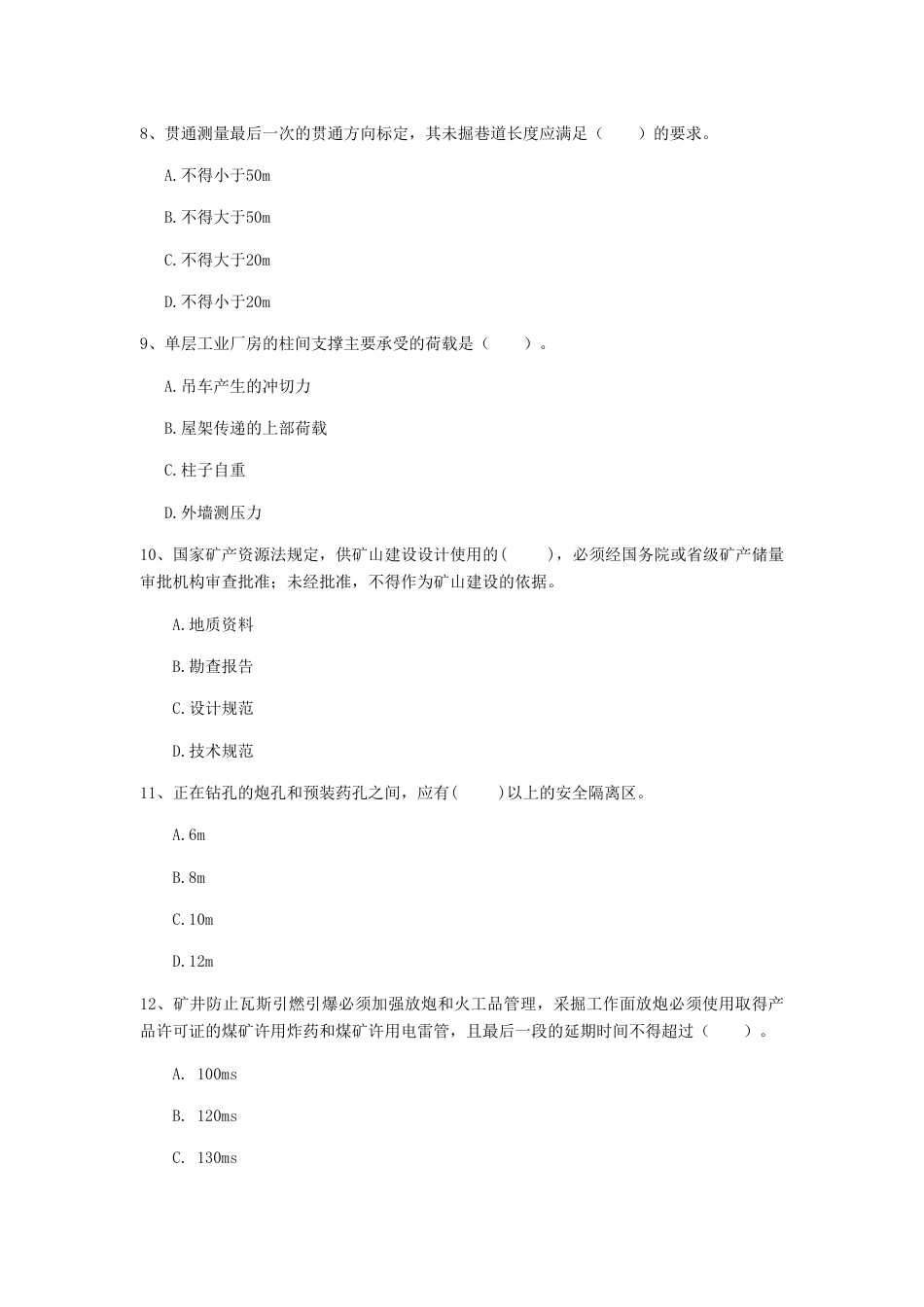 8、贯通测量最后一次的贯通方向标定，其未掘巷道长度应满足（　　）的要求。

A.不得小于50m

B.不得大于50m

C.不得大于20m

D.不得小于20m

9、单层工业厂房的柱间支撑主要承受的荷载是（　　）。

A.吊车产生的冲切力

B.屋架传递的上部荷载

C.柱子自重

D.外墙测压力

10、国家矿产资源法规定，供矿山建设设计使用的(　　)，必须经国务院或省级矿产储量审批机构审查批准；未经批准，不得作为矿山建设的依据。

A.地质资料

B.勘查报告

C.设计规范

D.技术规范

11、正在钻孔的炮孔和预装药孔之间，应有(　　)以上的安全隔离区。

A.6m

B.8m

C.10m

D.12m

12、矿井防止瓦斯引燃引爆必须加强放炮和火工品管理，采掘工作面放炮必须使用取得产品许可证的煤矿许用炸药和煤矿许用电雷管，且最后一段的延期时间不得超过（　　）。

A. 100ms

B. 120ms

C. 130ms